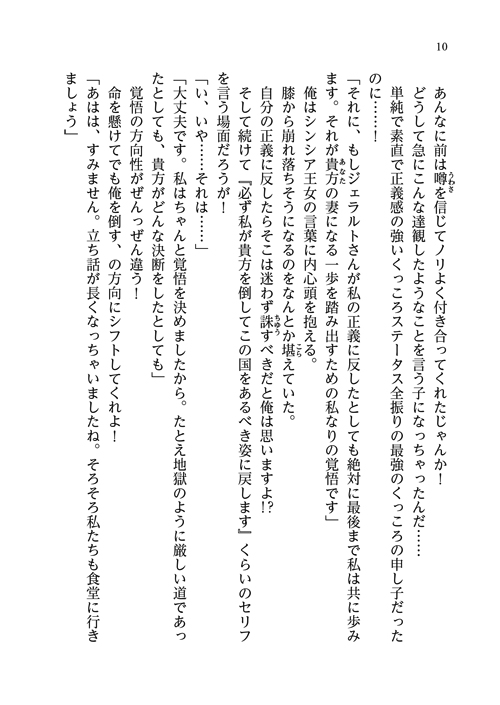 10

あんなに前は噂を信じてノリよく付き合ってくれたじゃんか！

どうして急にこんな達観したようなことを言う子になっちゃったんだ……

単純で素直で正義感の強いくっころステータス全振りの最強のくっころの申し子だったのに……！

「それに、もしジェラルトさんが私の正義に反したとしても絶対に最後まで私は共に歩みます。それが貴方の妻になる一歩を踏み出すための私なりの覚悟です」

俺はシンシア王女の言葉に内心頭を抱える。

膝から崩れ落ちそうになるのをなんとか堪えていた。

自分の正義に反したらそこは迷わず誅すべきだと俺は思いますよ!?

そして続けて『必ず私が貴方を倒してこの国をあるべき姿に戻します』くらいのセリフを言う場面だろうが！

「い、いや……それは……」

「大丈夫です。私はちゃんと覚悟を決めましたから。たとえ地獄のように厳しい道であったとしても、貴方がどんな決断をしたとしても」

覚悟の方向性がぜんっぜん違う！

命を懸けてでも俺を倒す、の方向にシフトしてくれよ！

「あはは、すみません。立ち話が長くなっちゃいましたね。そろそろ私たちも食堂に行きましょう」